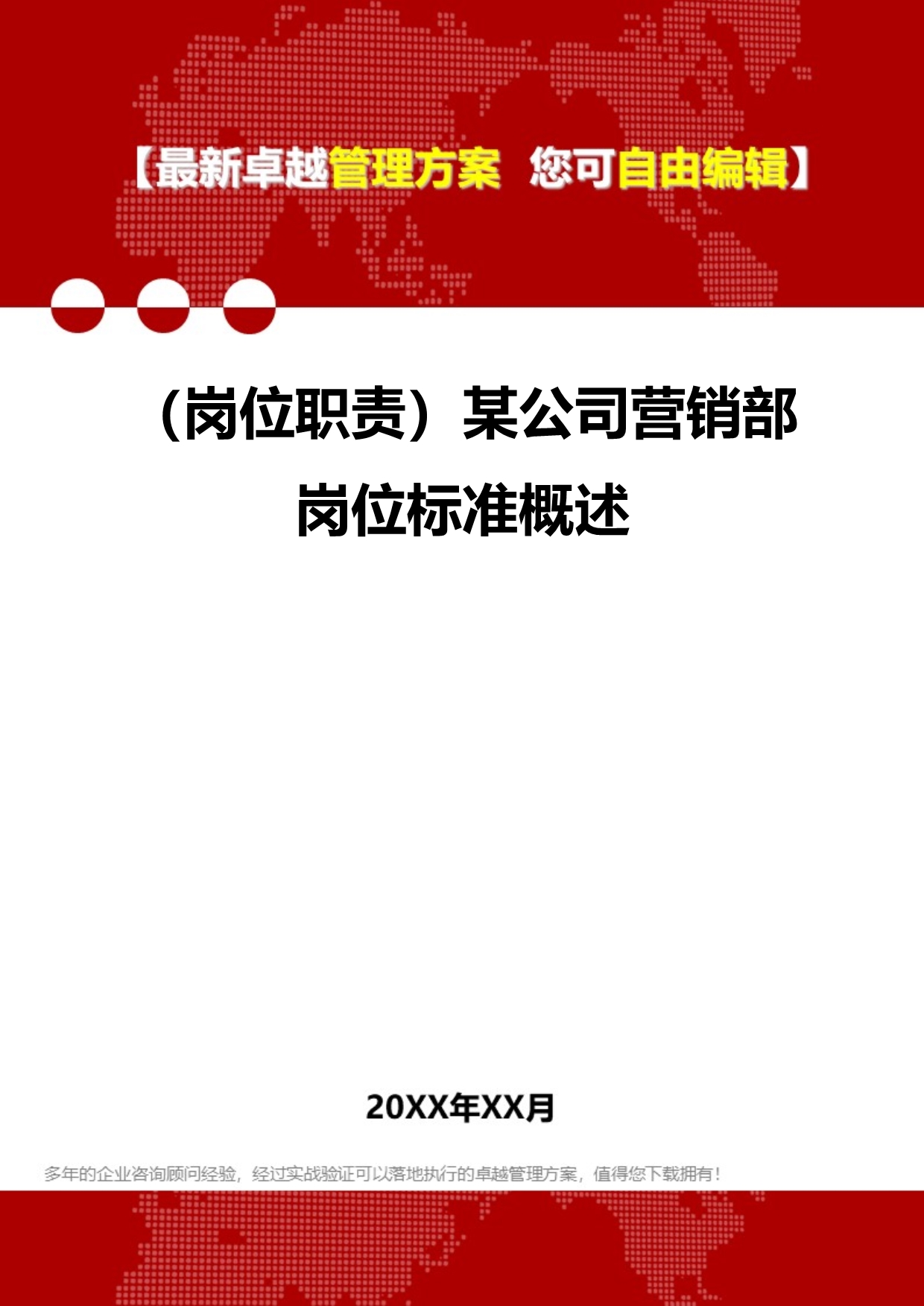 【最新卓越管理方案 您可自由编辑】

（岗位职责）某公司营销部岗位标准概述

20XX年XX月

多年的企业咨询顾问经验，经过实战验证可以落地执行的卓越管理方案，值得您下载拥有！